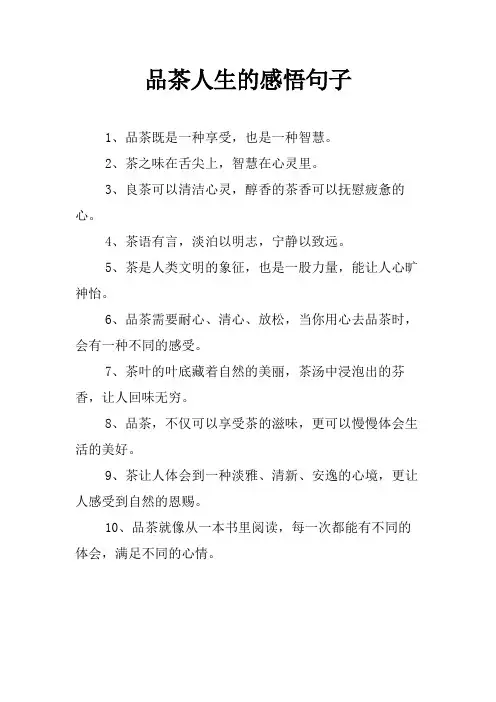 品茶人生的感悟句子

1、品茶既是一种享受，也是一种智慧。

2、茶之味在舌尖上，智慧在心灵里。

3、良茶可以清洁心灵，醇香的茶香可以抚慰疲惫的心。

4、茶语有言，淡泊以明志，宁静以致远。

5、茶是人类文明的象征，也是一股力量，能让人心旷神怡。

6、品茶需要耐心、清心、放松，当你用心去品茶时，会有一种不同的感受。

7、茶叶的叶底藏着自然的美丽，茶汤中浸泡出的芬香，让人回味无穷。

8、品茶，不仅可以享受茶的滋味，更可以慢慢体会生活的美好。

9、茶让人体会到一种淡雅、清新、安逸的心境，更让人感受到自然的恩赐。

10、品茶就像从一本书里阅读，每一次都能有不同的体会，满足不同的心情。